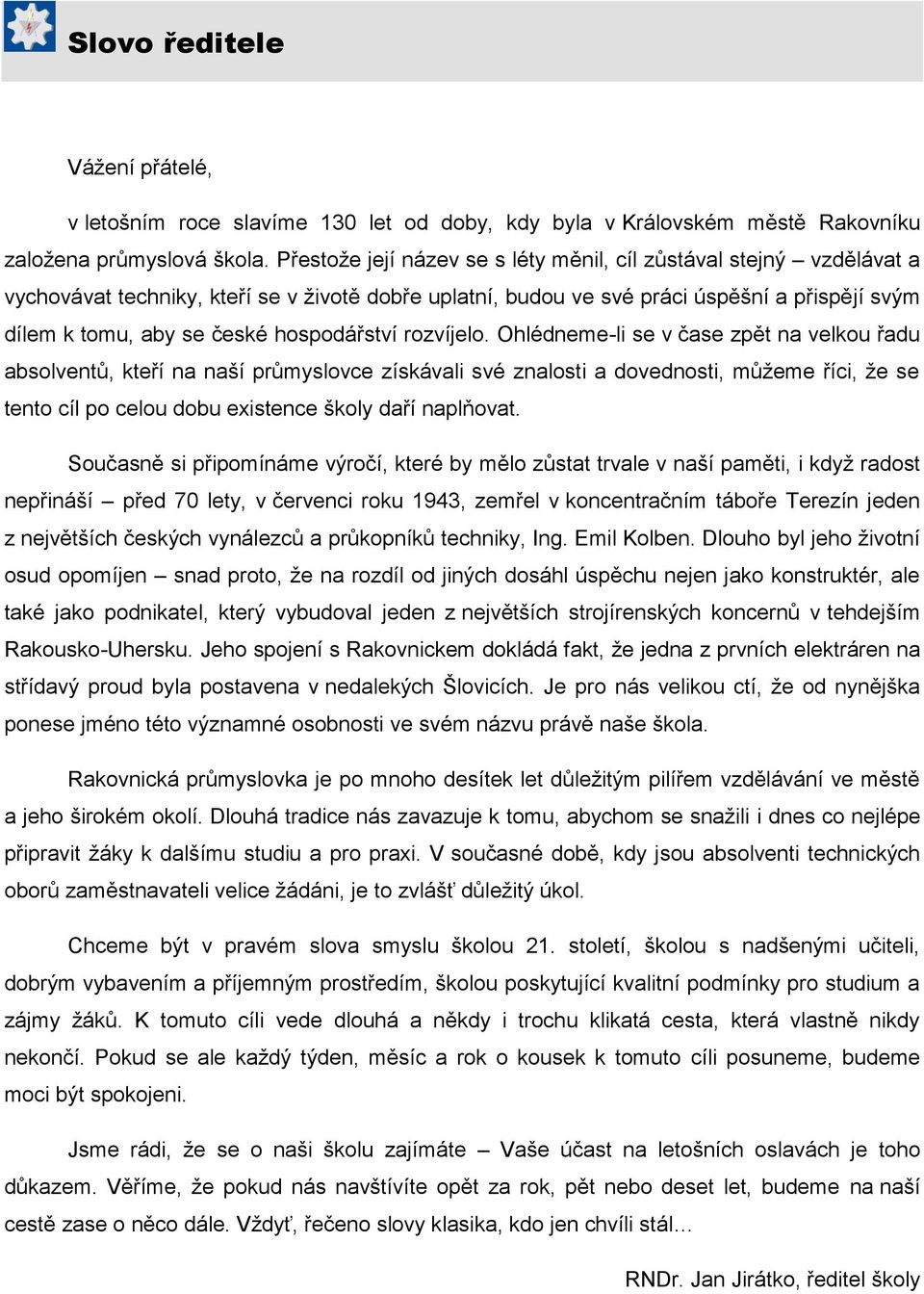 Slovo ředitele

Vážení přátelé,

v letošním roce slavíme 130 let od doby, kdy byla v Královském městě Rakovníku založena průmyslová škola. Přestože její název se s léty měnil, cíl zůstával stejný – vzdělávat a vychovávat techniky, kteří se v životě dobře uplatní, budou ve své práci úspěšní a přispějí svým dílem k tomu, aby se české hospodářství rozvíjelo. Ohlédneme-li se v čase zpět na velkou řadu absolventů, kteří na naší průmyslovce získávali své znalosti a dovednosti, můžeme říci, že se tento cíl po celou dobu existence školy daří naplňovat.

Současně si připomínáme výročí, které by mělo zůstat trvale v naší paměti, i když radost nepřináší – před 70 lety, v červenci roku 1943, zemřel v koncentračním táboře Terezín jeden z největších českých vynálezců a průkopníků techniky, Ing. Emil Kolben. Dlouho byl jeho životní osud opomíjen – snad proto, že na rozdíl od jiných dosáhl úspěchu nejen jako konstruktér, ale také jako podnikatel, který vybudoval jeden z největších strojírenských koncernů v tehdejším Rakousko-Uhersku. Jeho spojení s Rakovnickem dokládá fakt, že jedna z prvních elektráren na střídavý proud byla postavena v nedalekých Šlovicích. Je pro nás velikou ctí, že od nynějška ponese jméno této významné osobnosti ve svém názvu právě naše škola.

Rakovnická průmyslovka je po mnoho desítek let důležitým pilířem vzdělávání ve městě a jeho širokém okolí. Dlouhá tradice nás zavazuje k tomu, abychom se snažili i dnes co nejlépe připravit žáky k dalšímu studiu a pro praxi. V současné době, kdy jsou absolventi technických oborů zaměstnavateli velice žádáni, je to zvlášť důležitý úkol.

Chceme být v pravém slova smyslu školou 21. století, školou s nadšenými učiteli, dobrým vybavením a příjemným prostředím, školou poskytující kvalitní podmínky pro studium a zájmy žáků. K tomuto cíli vede dlouhá a někdy i trochu klikatá cesta, která vlastně nikdy nekončí. Pokud se ale každý týden, měsíc a rok o kousek k tomuto cíli posuneme, budeme moci být spokojeni.

Jsme rádi, že se o naši školu zajímáte – Vaše účast na letošních oslavách je toho důkazem. Věříme, že pokud nás navštívíte opět za rok, pět nebo deset let, budeme na naší cestě zase o něco dále. Vždyť, řečeno slovy klasika, kdo jen chvíli stál…

RNDr. Jan Jirátko, ředitel školy